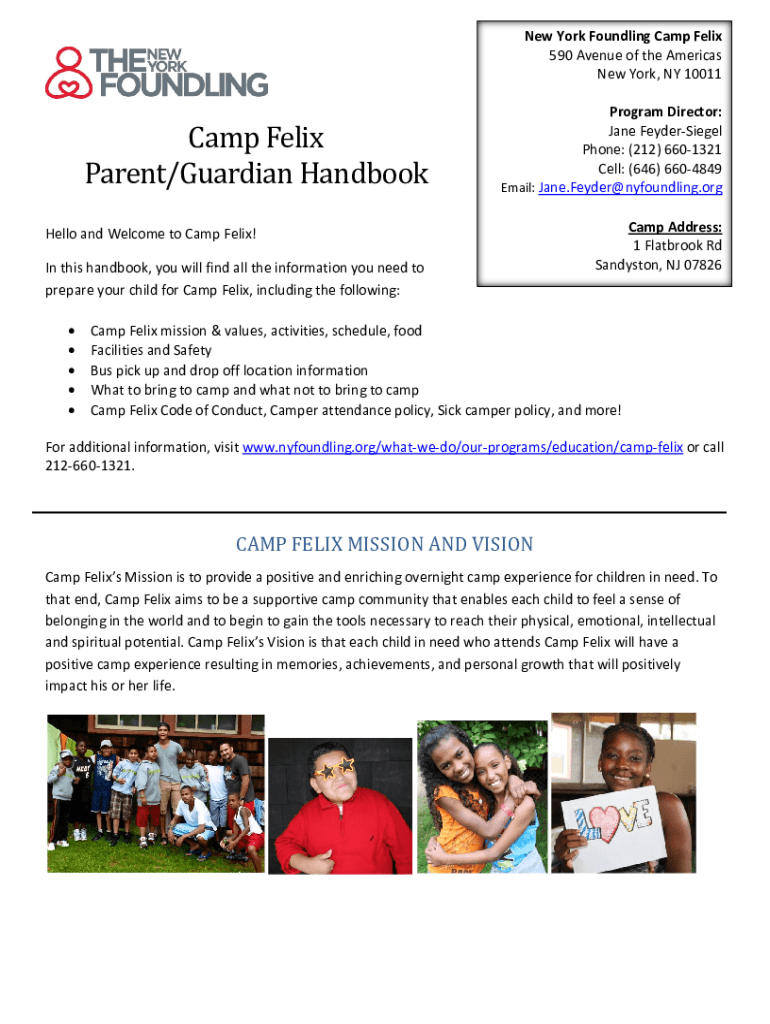 THE NEW YORK FOUNDLING

Camp Felix
Parent/Guardian Handbook

New York Foundling Camp Felix
590 Avenue of the Americas
New York, NY 10011

Program Director:
Jane Feyder-Siegel
Phone: (212) 660-1321
Cell: (646) 660-4849
Email: Jane.Feyder@nyfoundling.org

Camp Address:
1 Flatbrook Rd
Sandyston, NJ 07826

Hello and Welcome to Camp Felix!

In this handbook, you will find all the information you need to prepare your child for Camp Felix, including the following:

• Camp Felix mission & values, activities, schedule, food
• Facilities and Safety
• Bus pick up and drop off location information
• What to bring to camp and what not to bring to camp
• Camp Felix Code of Conduct, Camper attendance policy, Sick camper policy, and more!

For additional information, visit www.nyfoundling.org/what-we-do/our-programs/education/camp-felix or call 212-660-1321.

CAMP FELIX MISSION AND VISION

Camp Felix's Mission is to provide a positive and enriching overnight camp experience for children in need. To that end, Camp Felix aims to be a supportive camp community that enables each child to feel a sense of belonging in the world and to begin to gain the tools necessary to reach their physical, emotional, intellectual and spiritual potential. Camp Felix's Vision is that each child in need who attends Camp Felix will have a positive camp experience resulting in memories, achievements, and personal growth that will positively impact his or her life.

LOVE